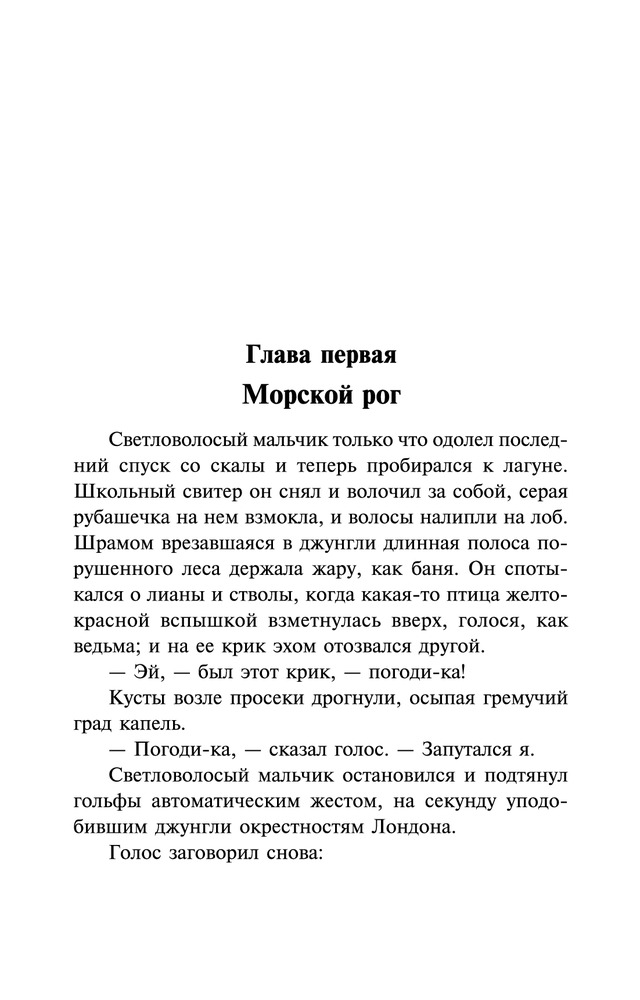 Глава первая
Морской рог

Светловолосый мальчик только что одолел последний спуск со скалы и теперь пробирался к лагуне. Школьный свитер он снял и волочил за собой, серая рубашечка на нем взмокла, и волосы налипли на лоб. Шрамом врезавшаяся в джунгли длинная полоса порушенного леса держала жару, как баня. Он спотыкался о лианы и стволы, когда какая-то птица желто-красной вспышкой взметнулась вверх, голося, как ведьма; и на ее крик эхом отозвался другой.

— Эй, — был этот крик, — погоди-ка!

Кусты возле просеки дрогнули, осыпая гремучий град капель.

— Погоди-ка, — сказал голос. — Запутался я.

Светловолосый мальчик остановился и подтянул гольфы автоматическим жестом, на секунду уподобившим джунгли окрестностям Лондона.

Голос заговорил снова: